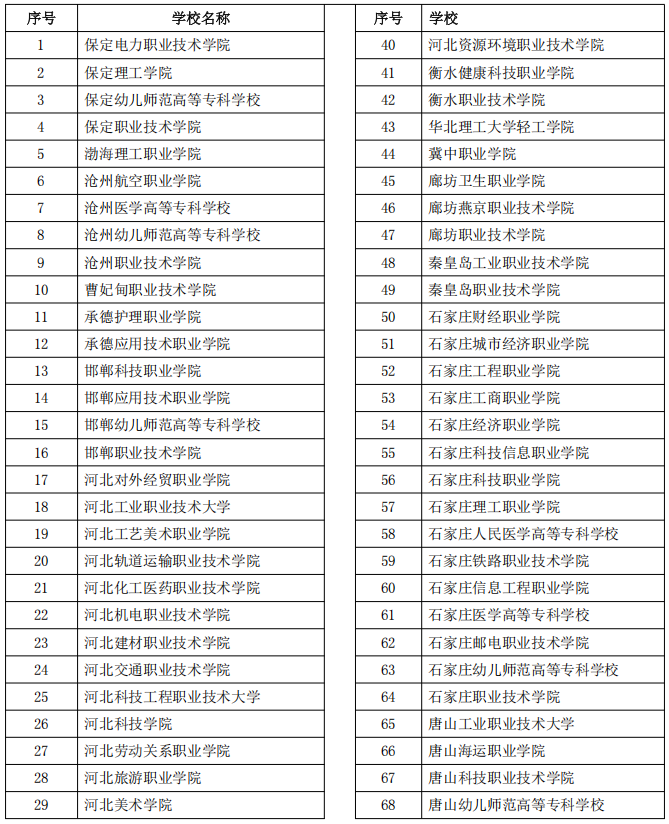 | 序号 | 学校名称 |
|---|---|
| 1 | 保定电力职业技术学院 |
| 2 | 保定理工学院 |
| 3 | 保定幼儿师范高等专科学校 |
| 4 | 保定职业技术学院 |
| 5 | 渤海理工职业学院 |
| 6 | 沧州航空职业学院 |
| 7 | 沧州医学高等专科学校 |
| 8 | 沧州幼儿师范高等专科学校 |
| 9 | 沧州职业技术学院 |
| 10 | 曹妃甸职业技术学院 |
| 11 | 承德护理职业学院 |
| 12 | 承德应用技术职业学院 |
| 13 | 邯郸科技职业学院 |
| 14 | 邯郸应用技术职业学院 |
| 15 | 邯郸幼儿师范高等专科学校 |
| 16 | 邯郸职业技术学院 |
| 17 | 河北对外经贸职业学院 |
| 18 | 河北工业职业技术大学 |
| 19 | 河北工艺美术职业学院 |
| 20 | 河北轨道运输职业技术学院 |
| 21 | 河北化工医药职业技术学院 |
| 22 | 河北机电职业技术学院 |
| 23 | 河北建材职业技术学院 |
| 24 | 河北交通职业技术学院 |
| 25 | 河北科技工程职业技术大学 |
| 26 | 河北科技学院 |
| 27 | 河北劳动关系职业学院 |
| 28 | 河北旅游职业学院 |
| 29 | 河北美术学院 |

| 序号 | 学校 |
|---|---|
| 40 | 河北资源环境职业技术学院 |
| 41 | 衡水健康科技职业学院 |
| 42 | 衡水职业技术学院 |
| 43 | 华北理工大学轻工学院 |
| 44 | 冀中职业学院 |
| 45 | 廊坊卫生职业学院 |
| 46 | 廊坊燕京职业技术学院 |
| 47 | 廊坊职业技术学院 |
| 48 | 秦皇岛工业职业技术学院 |
| 49 | 秦皇岛职业技术学院 |
| 50 | 石家庄财经职业学院 |
| 51 | 石家庄城市经济职业学院 |
| 52 | 石家庄工程职业学院 |
| 53 | 石家庄工商职业学院 |
| 54 | 石家庄经济职业学院 |
| 55 | 石家庄科技信息职业学院 |
| 56 | 石家庄科技职业学院 |
| 57 | 石家庄理工职业学院 |
| 58 | 石家庄人民医学高等专科学校 |
| 59 | 石家庄铁路职业技术学院 |
| 60 | 石家庄信息工程职业学院 |
| 61 | 石家庄医学高等专科学校 |
| 62 | 石家庄邮电职业技术学院 |
| 63 | 石家庄幼儿师范高等专科学校 |
| 64 | 石家庄职业技术学院 |
| 65 | 唐山工业职业技术大学 |
| 66 | 唐山海运职业学院 |
| 67 | 唐山科技职业技术学院 |
| 68 | 唐山幼儿师范高等专科学校 |